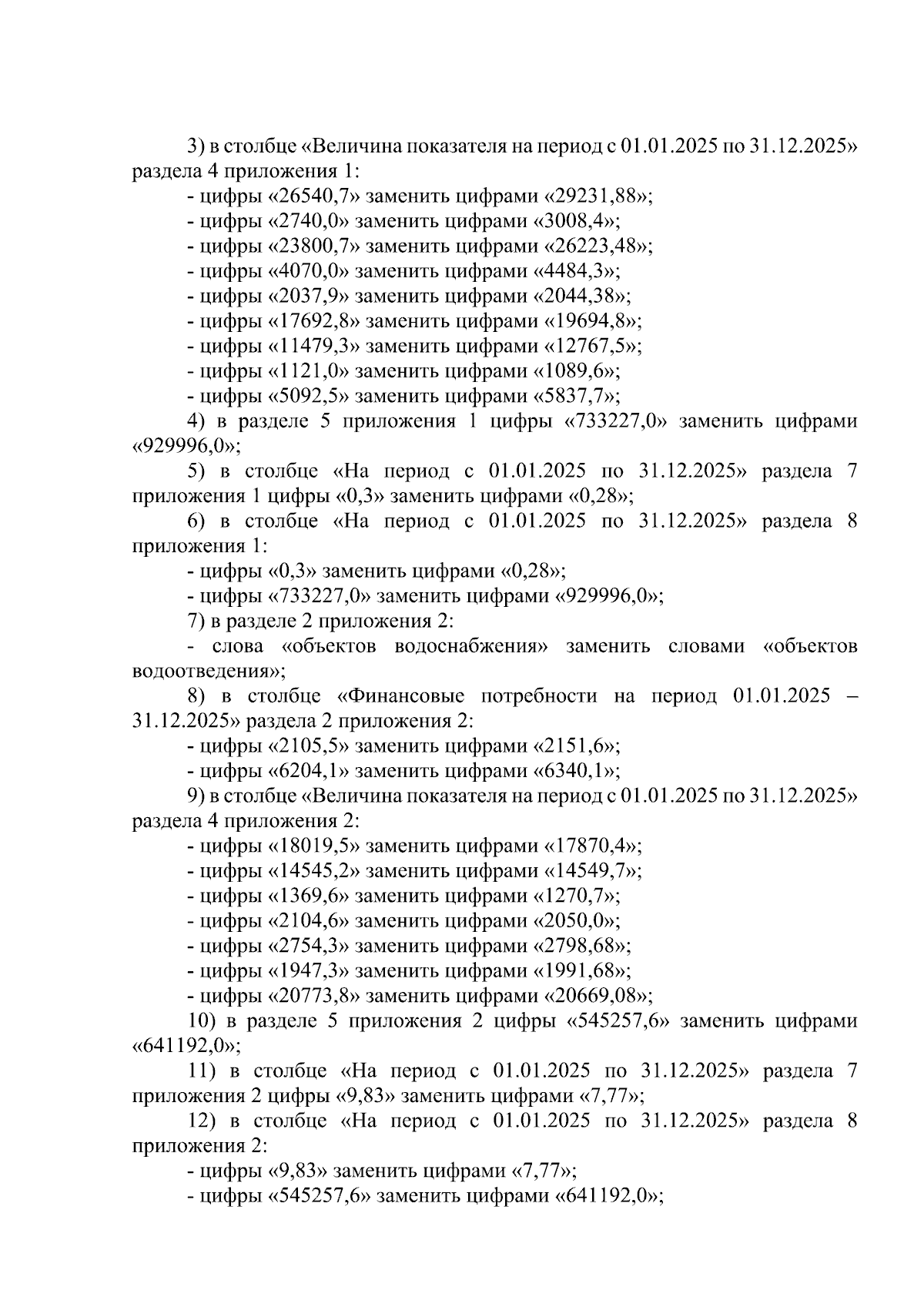 3) в столбце «Величина показателя на период с 01.01.2025 по 31.12.2025» раздела 4 приложения 1:
- цифры «26540,7» заменить цифрами «29231,88»;
- цифры «2740,0» заменить цифрами «3008,4»;
- цифры «23800,7» заменить цифрами «26223,48»;
- цифры «4070,0» заменить цифрами «4484,3»;
- цифры «2037,9» заменить цифрами «2044,38»;
- цифры «17692,8» заменить цифрами «19694,8»;
- цифры «11479,3» заменить цифрами «12767,5»;
- цифры «1121,0» заменить цифрами «1089,6»;
- цифры «5092,5» заменить цифрами «5837,7»;
4) в разделе 5 приложения 1 цифры «733227,0» заменить цифрами «929996,0»;
5) в столбце «На период с 01.01.2025 по 31.12.2025» раздела 7 приложения 1 цифры «0,3» заменить цифрами «0,28»;
6) в столбце «На период с 01.01.2025 по 31.12.2025» раздела 8 приложения 1:
- цифры «0,3» заменить цифрами «0,28»;
- цифры «733227,0» заменить цифрами «929996,0»;
7) в разделе 2 приложения 2:
- слова «объектов водоснабжения» заменить словами «объектов водоотведения»;
8) в столбце «Финансовые потребности на период 01.01.2025 – 31.12.2025» раздела 2 приложения 2:
- цифры «2105,5» заменить цифрами «2151,6»;
- цифры «6204,1» заменить цифрами «6340,1»;
9) в столбце «Величина показателя на период с 01.01.2025 по 31.12.2025» раздела 4 приложения 2:
- цифры «18019,5» заменить цифрами «17870,4»;
- цифры «14545,2» заменить цифрами «14549,7»;
- цифры «1369,6» заменить цифрами «1270,7»;
- цифры «2104,6» заменить цифрами «2050,0»;
- цифры «2754,3» заменить цифрами «2798,68»;
- цифры «1947,3» заменить цифрами «1991,68»;
- цифры «20773,8» заменить цифрами «20669,08»;
10) в разделе 5 приложения 2 цифры «545257,6» заменить цифрами «641192,0»;
11) в столбце «На период с 01.01.2025 по 31.12.2025» раздела 7 приложения 2 цифры «9,83» заменить цифрами «7,77»;
12) в столбце «На период с 01.01.2025 по 31.12.2025» раздела 8 приложения 2:
- цифры «9,83» заменить цифрами «7,77»;
- цифры «545257,6» заменить цифрами «641192,0»;